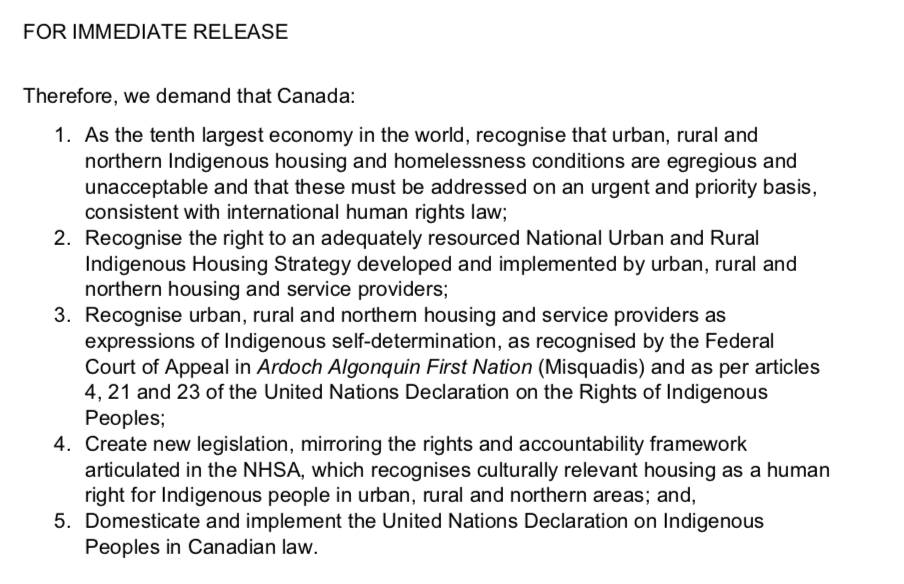 FOR IMMEDIATE RELEASE

Therefore, we demand that Canada:

1. As the tenth largest economy in the world, recognise that urban, rural and northern Indigenous housing and homelessness conditions are egregious and unacceptable and that these must be addressed on an urgent and priority basis, consistent with international human rights law;
2. Recognise the right to an adequately resourced National Urban and Rural Indigenous Housing Strategy developed and implemented by urban, rural and northern housing and service providers;
3. Recognise urban, rural and northern housing and service providers as expressions of Indigenous self-determination, as recognised by the Federal Court of Appeal in Ardoch Algonquin First Nation (Misquadis) and as per articles 4, 21 and 23 of the United Nations Declaration on the Rights of Indigenous Peoples;
4. Create new legislation, mirroring the rights and accountability framework articulated in the NHSA, which recognises culturally relevant housing as a human right for Indigenous people in urban, rural and northern areas; and,
5. Domesticate and implement the United Nations Declaration on Indigenous Peoples in Canadian law.